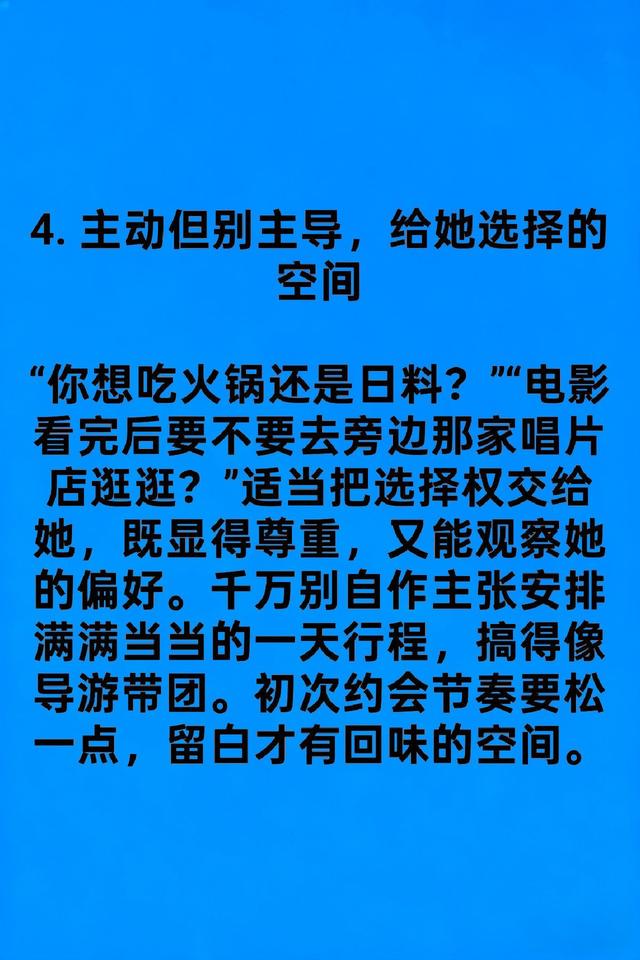 4. 主动但别主导，给她选择的空间

“你想吃火锅还是日料？”“电影看完后要不要去旁边那家唱片店逛逛？”适当把选择权交给她，既显得尊重，又能观察她的偏好。千万别自作主张安排满满当当的一天行程，搞得像导游带团。初次约会节奏要松一点，留白才有回味的空间。